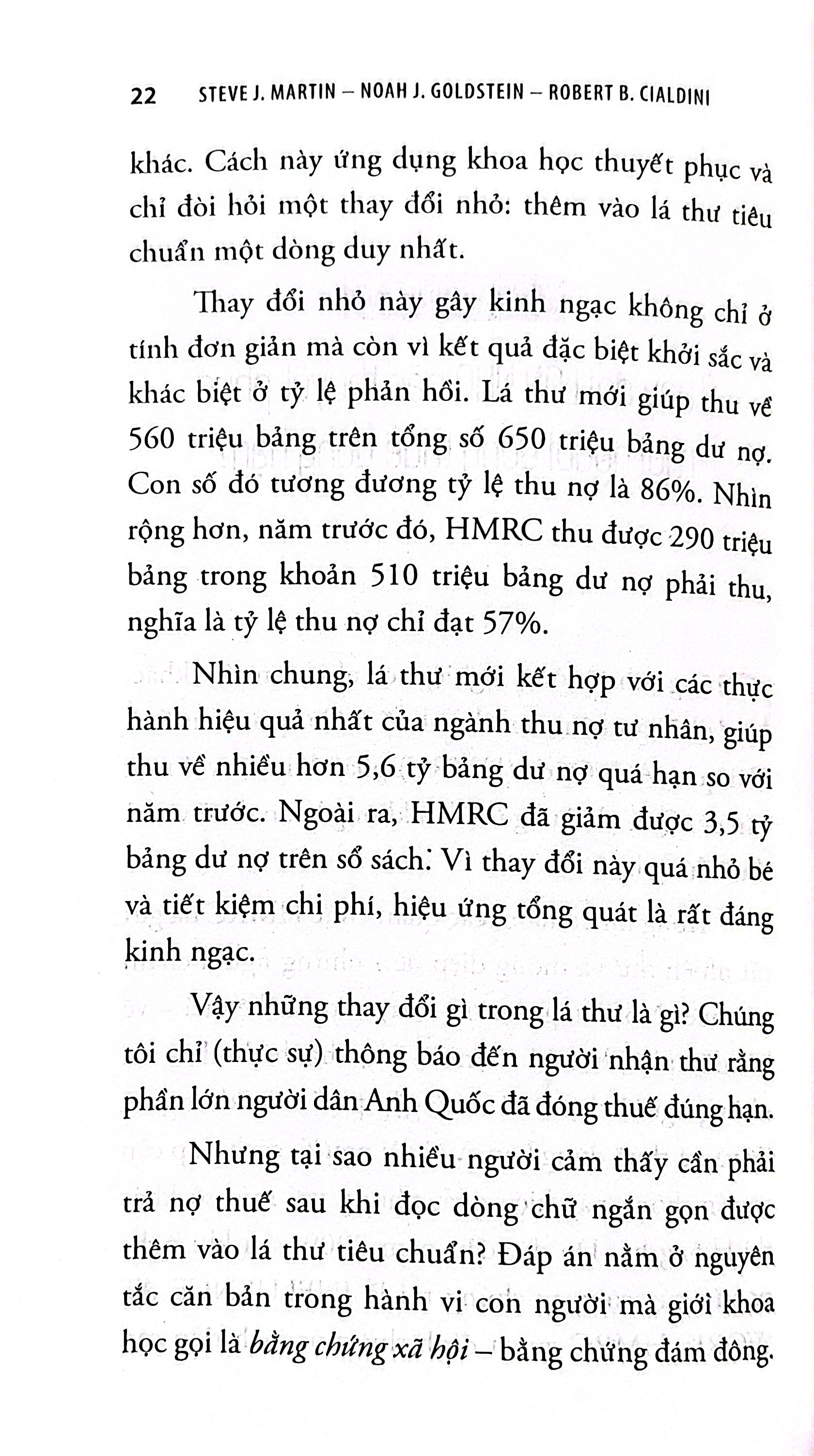 22 STEVE J. MARTIN – NOAH J. GOLDSTEIN – ROBERT B. CIALDINI

khác. Cách này ứng dụng khoa học thuyết phục và chỉ đòi hỏi một thay đổi nhỏ: thêm vào lá thư tiêu chuẩn một dòng duy nhất.

Thay đổi nhỏ này gây kinh ngạc không chỉ ở tính đơn giản mà còn vì kết quả đặc biệt khởi sắc và khác biệt ở tỷ lệ phản hồi. Lá thư mới giúp thu về 560 triệu bảng trên tổng số 650 triệu bảng dư nợ. Con số đó tương đương tỷ lệ thu nợ là 86%. Nhìn rộng hơn, năm trước đó, HMRC thu được 290 triệu bảng trong khoản 510 triệu bảng dư nợ phải thu, nghĩa là tỷ lệ thu nợ chỉ đạt 57%.

Nhìn chung, lá thư mới kết hợp với các thực hành hiệu quả nhất của ngành thu nợ tư nhân, giúp thu về nhiều hơn 5,6 tỷ bảng dư nợ quá hạn so với năm trước. Ngoài ra, HMRC đã giảm được 3,5 tỷ bảng dư nợ trên sổ sách. Vì thay đổi này quá nhỏ bé và tiết kiệm chi phí, hiệu ứng tổng quát là rất đáng kinh ngạc.

Vậy những thay đổi gì trong lá thư là gì? Chúng tôi chỉ (thực sự) thông báo đến người nhận thư rằng phần lớn người dân Anh Quốc đã đóng thuế đúng hạn.

Nhưng tại sao nhiều người cảm thấy cần phải trả nợ thuế sau khi đọc dòng chữ ngắn gọn được thêm vào lá thư tiêu chuẩn? Đáp án nằm ở nguyên tắc căn bản trong hành vi con người mà giới khoa học gọi là bằng chứng xã hội – bằng chứng đám đông.